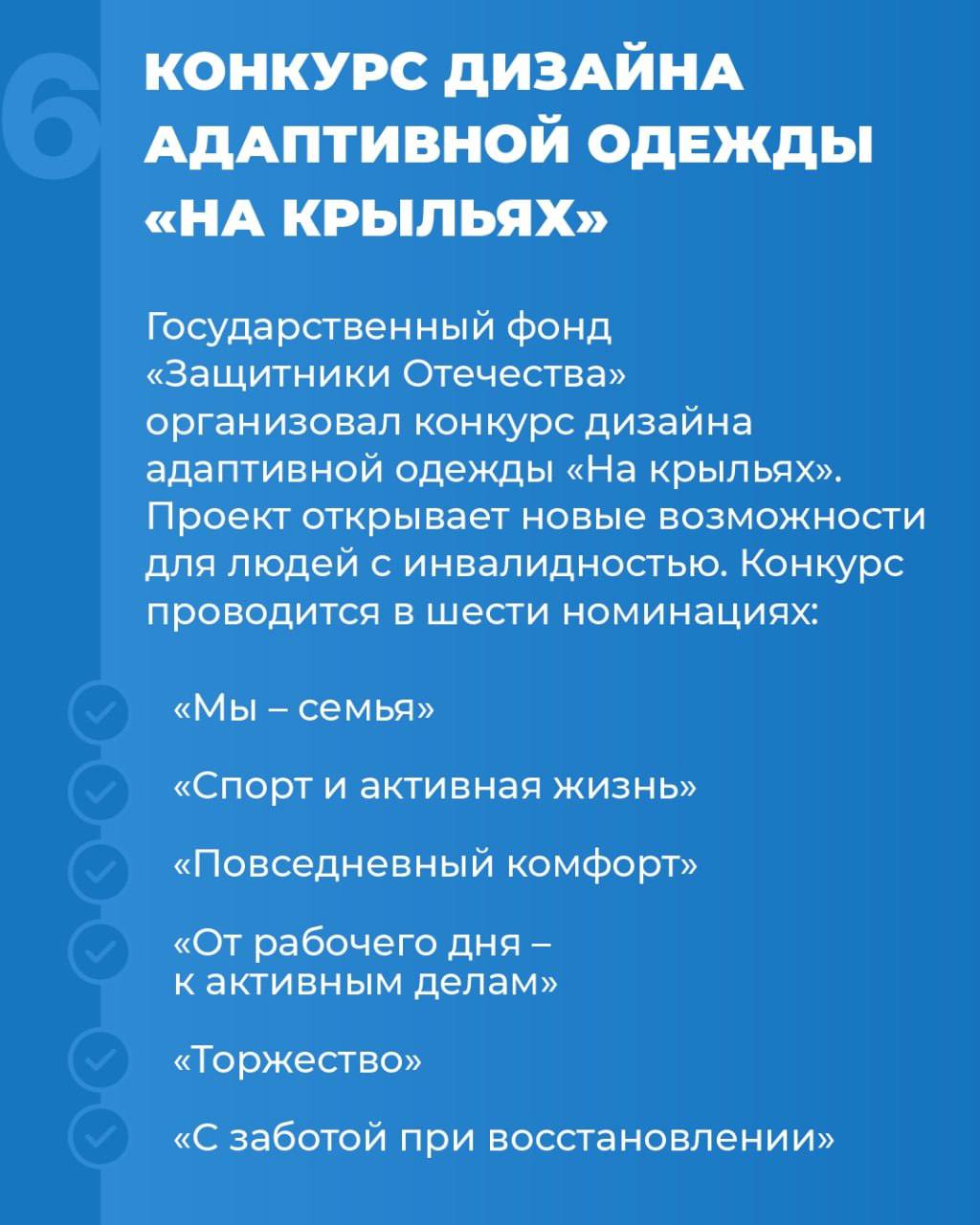 6

КОНКУРС ДИЗАЙНА АДАПТИВНОЙ ОДЕЖДЫ «НА КРЫЛЬЯХ»

Государственный фонд «Защитники Отечества» организовал конкурс дизайна адаптивной одежды «На крыльях». Проект открывает новые возможности для людей с инвалидностью. Конкурс проводится в шести номинациях:

«Мы – семья»

«Спорт и активная жизнь»

«Повседневный комфорт»

«От рабочего дня – к активным делам»

«Торжество»

«С заботой при восстановлении»